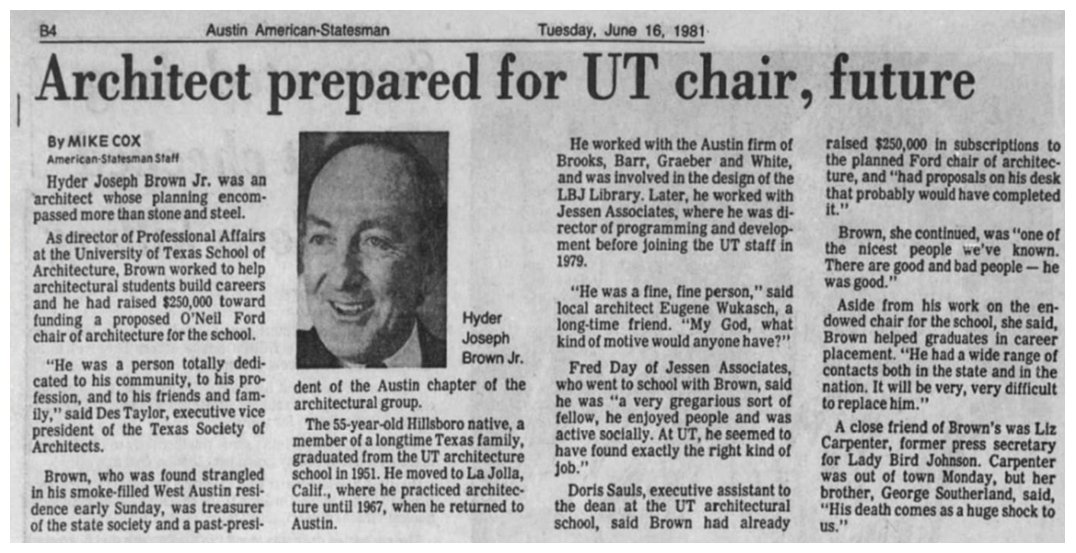 B4 Austin American-Statesman Tuesday, June 16, 1981

Architect prepared for UT chair, future

By MIKE COX
American-Statesman Staff

Hyder Joseph Brown Jr. was an architect whose planning encompassed more than stone and steel.

As director of Professional Affairs at the University of Texas School of Architecture, Brown worked to help architectural students build careers and he had raised $250,000 toward funding a proposed O'Neil Ford chair of architecture for the school.

"He was a person totally dedicated to his community, to his profession, and to his friends and family," said Des Taylor, executive vice president of the Texas Society of Architects.

Brown, who was found strangled in his smoke-filled West Austin residence early Sunday, was treasurer of the state society and a past-president of the Austin chapter of the architectural group.

Hyder Joseph Brown Jr.

The 55-year-old Hillsboro native, a member of a longtime Texas family, graduated from the UT architecture school in 1951. He moved to La Jolla, Calif., where he practiced architecture until 1967, when he returned to Austin.

He worked with the Austin firm of Brooks, Barr, Graeber and White, and was involved in the design of the LBJ Library. Later, he worked with Jessen Associates, where he was director of programming and development before joining the UT staff in 1979.

"He was a fine, fine person," said local architect Eugene Wukasch, a long-time friend. "My God, what kind of motive would anyone have?"

Fred Day of Jessen Associates, who went to school with Brown, said he was "a very gregarious sort of fellow, he enjoyed people and was active socially. At UT, he seemed to have found exactly the right kind of job."

Doris Sauls, executive assistant to the dean at the UT architectural school, said Brown had already raised $250,000 in subscriptions to the planned Ford chair of architecture, and "had proposals on his desk that probably would have completed it."

Brown, she continued, was "one of the nicest people we've known. There are good and bad people — he was good."

Aside from his work on the endowed chair for the school, she said, Brown helped graduates in career placement. "He had a wide range of contacts both in the state and in the nation. It will be very, very difficult to replace him."

A close friend of Brown's was Liz Carpenter, former press secretary for Lady Bird Johnson. Carpenter was out of town Monday, but her brother, George Southerland, said, "His death comes as a huge shock to us."